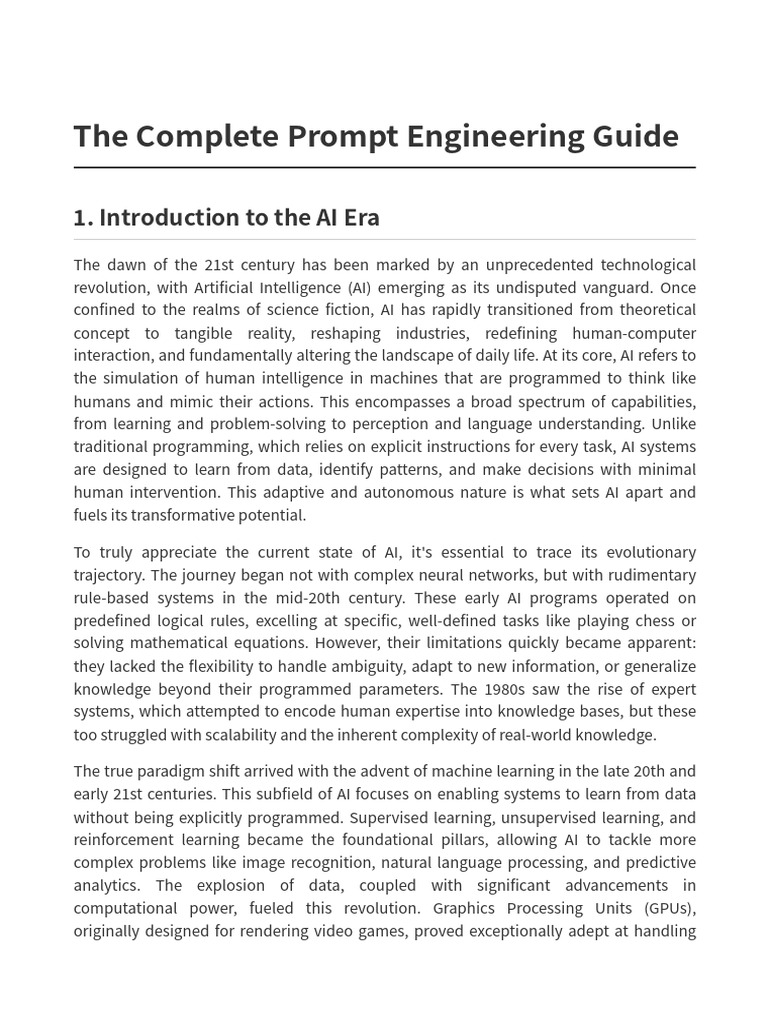 The Complete Prompt Engineering Guide

1. Introduction to the AI Era

The dawn of the 21st century has been marked by an unprecedented technological revolution, with Artificial Intelligence (AI) emerging as its undisputed vanguard. Once confined to the realms of science fiction, AI has rapidly transitioned from theoretical concept to tangible reality, reshaping industries, redefining human-computer interaction, and fundamentally altering the landscape of daily life. At its core, AI refers to the simulation of human intelligence in machines that are programmed to think like humans and mimic their actions. This encompasses a broad spectrum of capabilities, from learning and problem-solving to perception and language understanding. Unlike traditional programming, which relies on explicit instructions for every task, AI systems are designed to learn from data, identify patterns, and make decisions with minimal human intervention. This adaptive and autonomous nature is what sets AI apart and fuels its transformative potential.

To truly appreciate the current state of AI, it's essential to trace its evolutionary trajectory. The journey began not with complex neural networks, but with rudimentary rule-based systems in the mid-20th century. These early AI programs operated on predefined logical rules, excelling at specific, well-defined tasks like playing chess or solving mathematical equations. However, their limitations quickly became apparent: they lacked the flexibility to handle ambiguity, adapt to new information, or generalize knowledge beyond their programmed parameters. The 1980s saw the rise of expert systems, which attempted to encode human expertise into knowledge bases, but these too struggled with scalability and the inherent complexity of real-world knowledge.

The true paradigm shift arrived with the advent of machine learning in the late 20th and early 21st centuries. This subfield of AI focuses on enabling systems to learn from data without being explicitly programmed. Supervised learning, unsupervised learning, and reinforcement learning became the foundational pillars, allowing AI to tackle more complex problems like image recognition, natural language processing, and predictive analytics. The explosion of data, coupled with significant advancements in computational power, fueled this revolution. Graphics Processing Units (GPUs), originally designed for rendering video games, proved exceptionally adept at handling